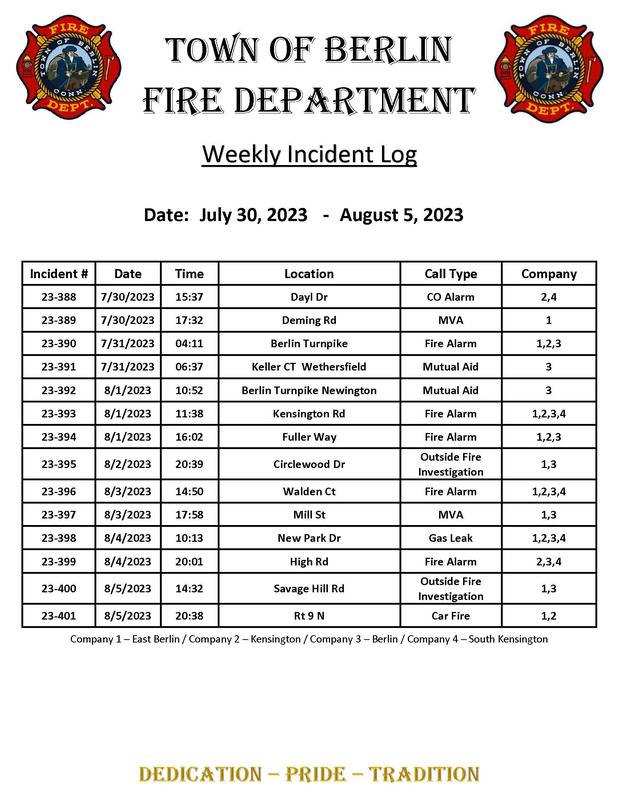 FIRE TOWN OF BERLIN CONN. DEPT.

TOWN OF BERLIN
FIRE DEPARTMENT

FIRE TOWN OF BERLIN CONN. DEPT.

Weekly Incident Log

Date: July 30, 2023 - August 5, 2023

| Incident # | Date | Time | Location | Call Type | Company |
|---|---|---|---|---|---|
| 23-388 | 7/30/2023 | 15:37 | Dayl Dr | CO Alarm | 2,4 |
| 23-389 | 7/30/2023 | 17:32 | Deming Rd | MVA | 1 |
| 23-390 | 7/31/2023 | 04:11 | Berlin Turnpike | Fire Alarm | 1,2,3 |
| 23-391 | 7/31/2023 | 06:37 | Keller CT Wethersfield | Mutual Aid | 3 |
| 23-392 | 8/1/2023 | 10:52 | Berlin Turnpike Newington | Mutual Aid | 3 |
| 23-393 | 8/1/2023 | 11:38 | Kensington Rd | Fire Alarm | 1,2,3,4 |
| 23-394 | 8/1/2023 | 16:02 | Fuller Way | Fire Alarm | 1,2,3 |
| 23-395 | 8/2/2023 | 20:39 | Circlewood Dr | Outside Fire Investigation | 1,3 |
| 23-396 | 8/3/2023 | 14:50 | Walden Ct | Fire Alarm | 1,2,3,4 |
| 23-397 | 8/3/2023 | 17:58 | Mill St | MVA | 1,3 |
| 23-398 | 8/4/2023 | 10:13 | New Park Dr | Gas Leak | 1,2,3,4 |
| 23-399 | 8/4/2023 | 20:01 | High Rd | Fire Alarm | 2,3,4 |
| 23-400 | 8/5/2023 | 14:32 | Savage Hill Rd | Outside Fire Investigation | 1,3 |
| 23-401 | 8/5/2023 | 20:38 | Rt 9 N | Car Fire | 1,2 |

Company 1 – East Berlin / Company 2 – Kensington / Company 3 – Berlin / Company 4 – South Kensington

DEDICATION – PRIDE – TRADITION